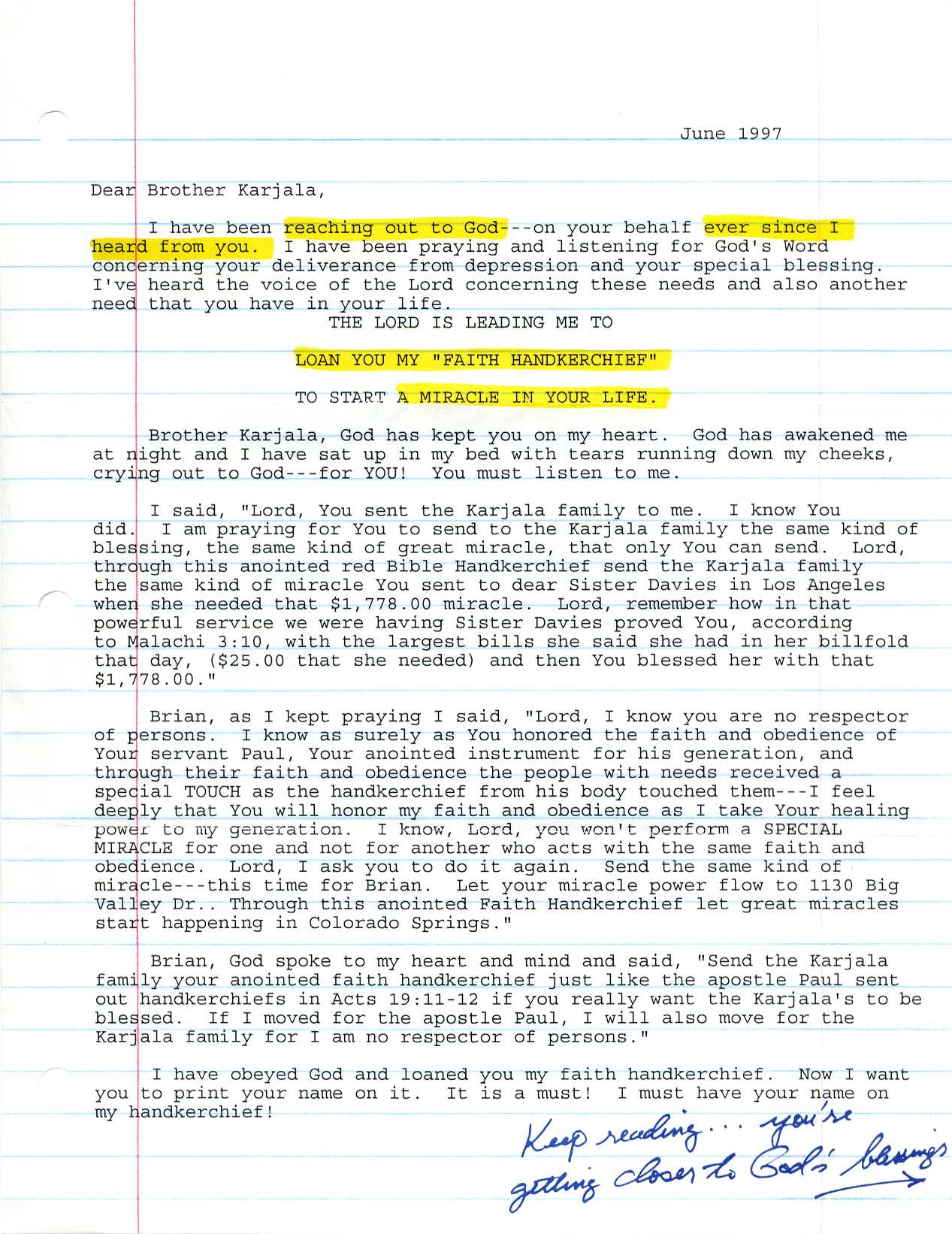 June 1997

Dear Brother Karjala,

I have been reaching out to God---on your behalf ever since I heard from you. I have been praying and listening for God's Word concerning your deliverance from depression and your special blessing. I've heard the voice of the Lord concerning these needs and also another need that you have in your life.

THE LORD IS LEADING ME TO

LOAN YOU MY "FAITH HANDKERCHIEF"

TO START A MIRACLE IN YOUR LIFE.

Brother Karjala, God has kept you on my heart. God has awakened me at night and I have sat up in my bed with tears running down my cheeks, crying out to God---for YOU! You must listen to me.

I said, "Lord, You sent the Karjala family to me. I know You did. I am praying for You to send to the Karjala family the same kind of blessing, the same kind of great miracle, that only You can send. Lord, through this anointed red Bible Handkerchief send the Karjala family the same kind of miracle You sent to dear Sister Davies in Los Angeles when she needed that $1,778.00 miracle. Lord, remember how in that powerful service we were having Sister Davies proved You, according to Malachi 3:10, with the largest bills she said she had in her billfold that day, ($25.00 that she needed) and then You blessed her with that $1,778.00."

Brian, as I kept praying I said, "Lord, I know you are no respector of persons. I know as surely as You honored the faith and obedience of Your servant Paul, Your anointed instrument for his generation, and through their faith and obedience the people with needs received a special TOUCH as the handkerchief from his body touched them---I feel deeply that You will honor my faith and obedience as I take Your healing power to my generation. I know, Lord, you won't perform a SPECIAL MIRACLE for one and not for another who acts with the same faith and obedience. Lord, I ask you to do it again. Send the same kind of miracle---this time for Brian. Let your miracle power flow to 1130 Big Valley Dr.. Through this anointed Faith Handkerchief let great miracles start happening in Colorado Springs."

Brian, God spoke to my heart and mind and said, "Send the Karjala family your anointed faith handkerchief just like the apostle Paul sent out handkerchiefs in Acts 19:11-12 if you really want the Karjala's to be blessed. If I moved for the apostle Paul, I will also move for the Karjala family for I am no respector of persons."

I have obeyed God and loaned you my faith handkerchief. Now I want you to print your name on it. It is a must! I must have your name on my handkerchief!

Keep reading... you're getting closer to God's blessings